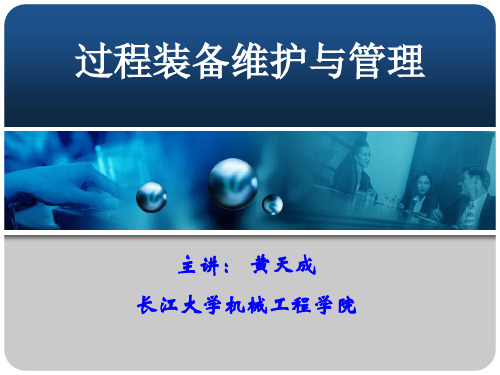 过程装备维护与管理

主讲： 黄天成

长江大学机械工程学院